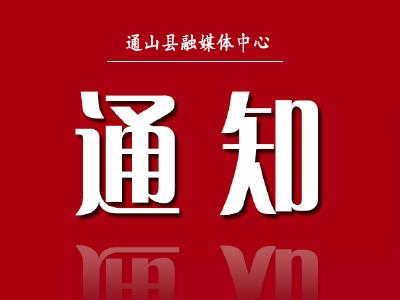 通山县融媒体中心

通知